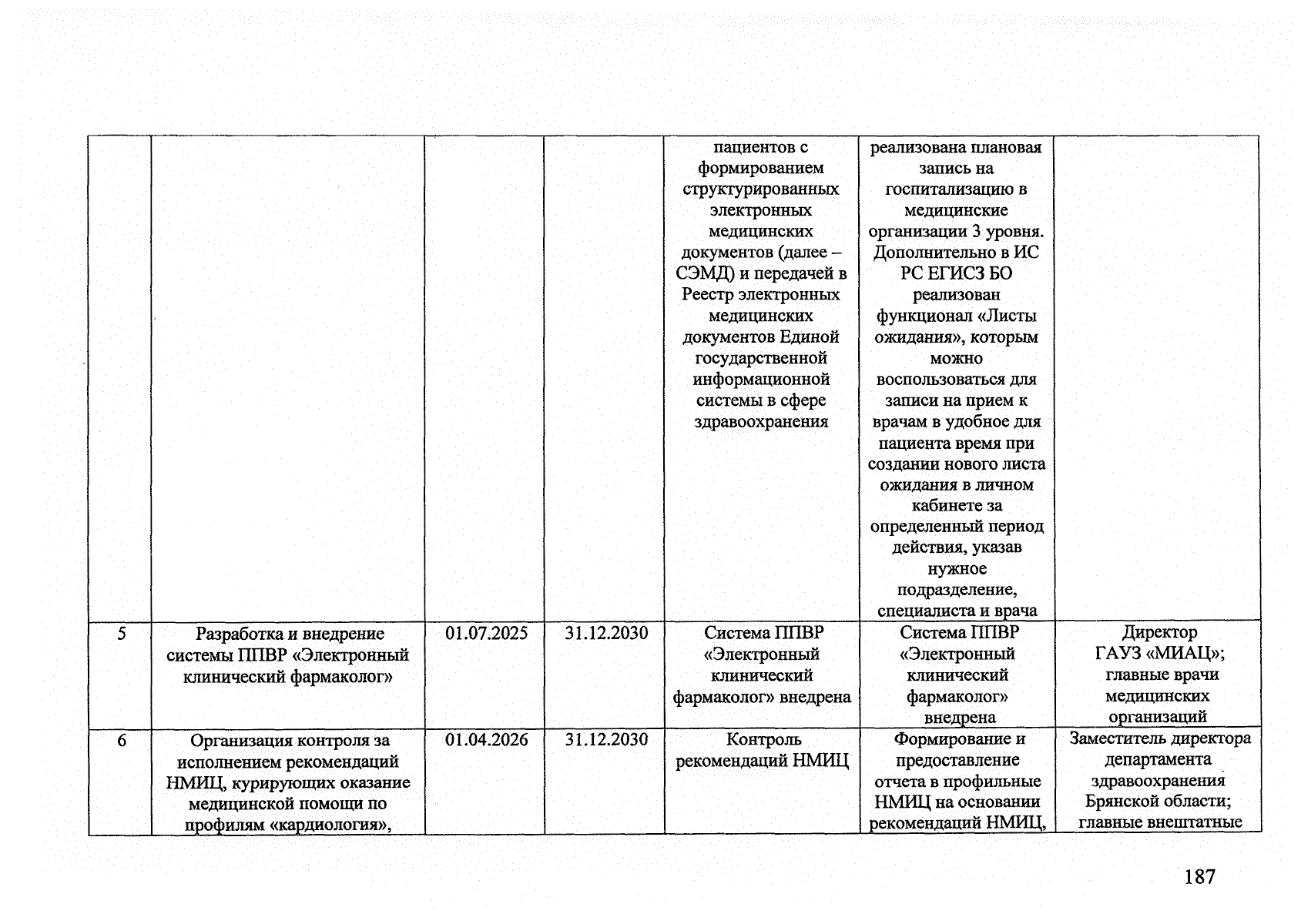 |  |  |  |  | пациентов с формированием структурированных электронных медицинских документов (далее – СЭМД) и передачей в Реестр электронных медицинских документов Единой государственной информационной системы в сфере здравоохранения | реализована плановая запись на госпитализацию в медицинские организации 3 уровня. Дополнительно в ИС РС ЕГИСЗ БО реализован функционал «Листы ожидания», которым можно воспользоваться для записи на прием к врачам в удобное для пациента время при создании нового листа ожидания в личном кабинете за определенный период действия, указав нужное подразделение, специалиста и врача |  |
|---|---|---|---|---|---|---|
| 5 | Разработка и внедрение системы ППВР «Электронный клинический фармаколог» | 01.07.2025 | 31.12.2030 | Система ППВР «Электронный клинический фармаколог» внедрена | Система ППВР «Электронный клинический фармаколог» внедрена | Директор ГАУЗ «МИАЦ»; главные врачи медицинских организаций |
| 6 | Организация контроля за исполнением рекомендаций НМИЦ, курирующих оказание медицинской помощи по профилям «кардиология», | 01.04.2026 | 31.12.2030 | Контроль рекомендаций НМИЦ | Формирование и предоставление отчета в профильные НМИЦ на основании рекомендаций НМИЦ, | Заместитель директора департамента здравоохранения Брянской области; главные внештатные |

187